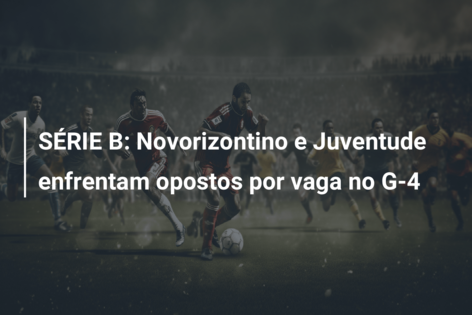 SÉRIE B: Novorizontino e Juventude enfrentam opostos por vaga no G-4